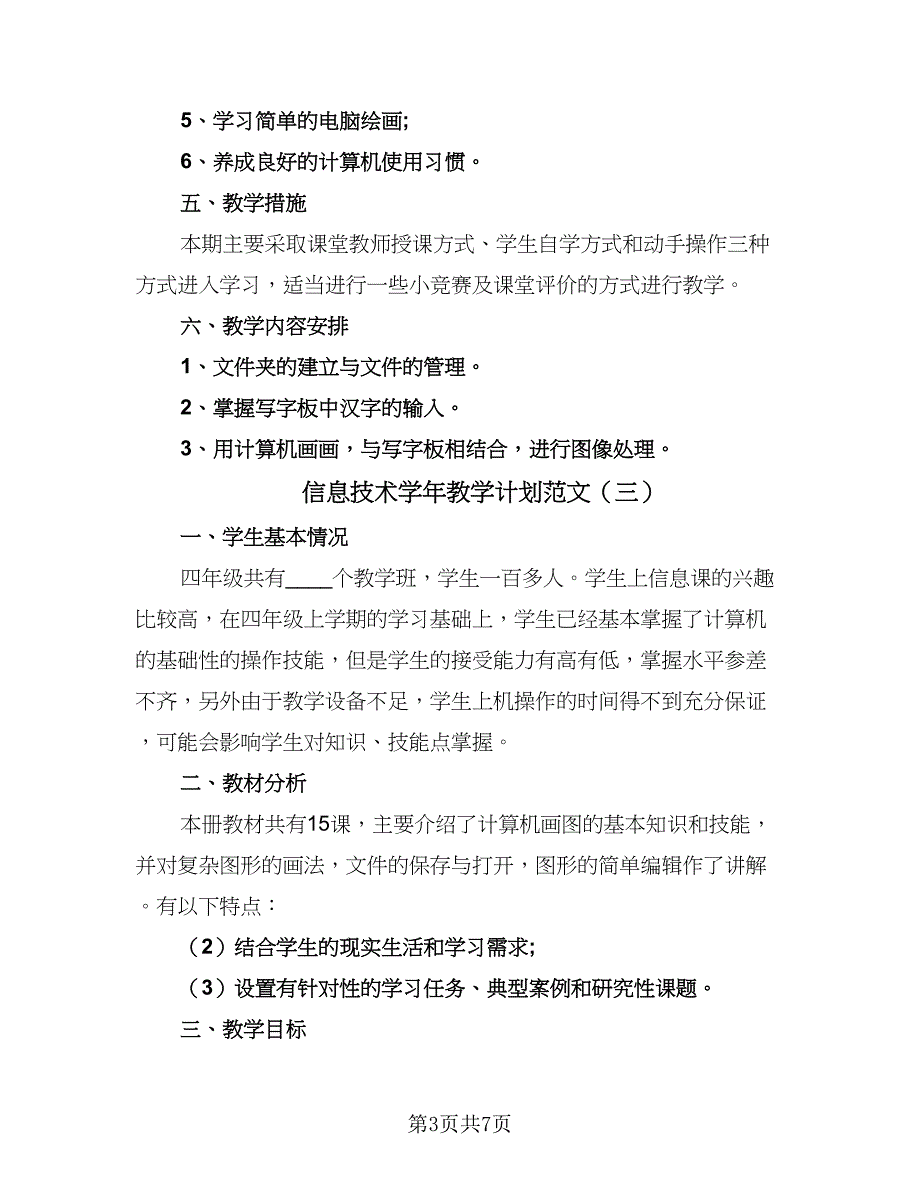 5、学习简单的电脑绘画;

6、养成良好的计算机使用习惯。

五、教学措施

本期主要采取课堂教师授课方式、学生自学方式和动手操作三种方式进入学习，适当进行一些小竞赛及课堂评价的方式进行教学。

六、教学内容安排

1、文件夹的建立与文件的管理。

2、掌握写字板中汉字的输入。

3、用计算机画画，与写字板相结合，进行图像处理。

信息技术学年教学计划范文（三）

一、学生基本情况

四年级共有____个教学班，学生一百多人。学生上信息课的兴趣比较高，在四年级上学期的学习基础上，学生已经基本掌握了计算机的基础性的操作技能，但是学生的接受能力有高有低，掌握水平参差不齐，另外由于教学设备不足，学生上机操作的时间得不到充分保证，可能会影响学生对知识、技能点掌握。

二、教材分析

本册教材共有15课，主要介绍了计算机画图的基本知识和技能，并对复杂图形的画法，文件的保存与打开，图形的简单编辑作了讲解。有以下特点：

（2）结合学生的现实生活和学习需求;

（3）设置有针对性的学习任务、典型案例和研究性课题。

三、教学目标

第3页共7页